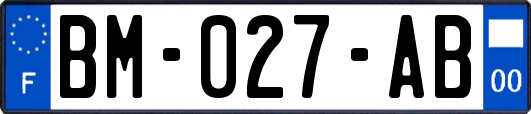 F

BM-027-AB

00